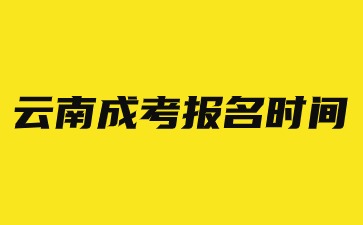 云南成考报名时间